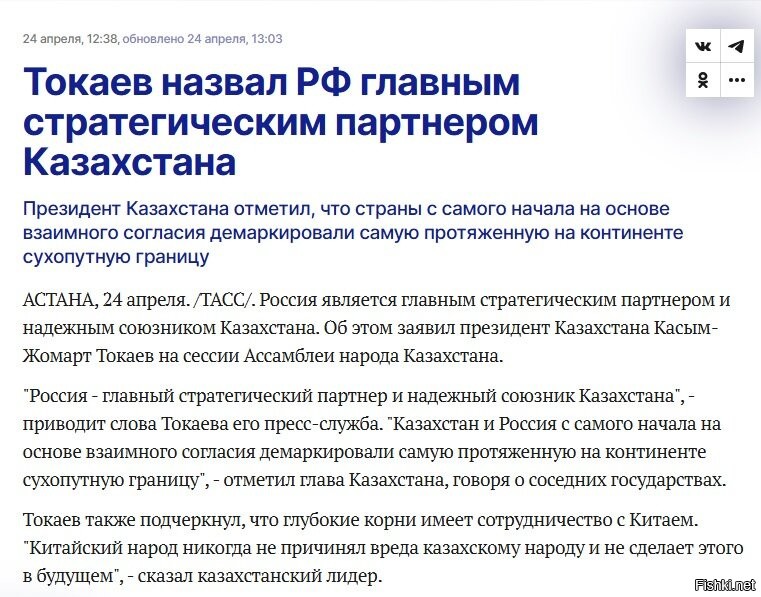 24 апреля, 12:38, обновлено 24 апреля, 13:03

Токаев назвал РФ главным стратегическим партнером Казахстана

Президент Казахстана отметил, что страны с самого начала на основе взаимного согласия демаркировали самую протяженную на континенте сухопутную границу

АСТАНА, 24 апреля. /ТАСС/. Россия является главным стратегическим партнером и надежным союзником Казахстана. Об этом заявил президент Казахстана Касым-Жомарт Токаев на сессии Ассамблеи народа Казахстана.

"Россия - главный стратегический партнер и надежный союзник Казахстана", - приводит слова Токаева его пресс-служба. "Казахстан и Россия с самого начала на основе взаимного согласия демаркировали самую протяженную на континенте сухопутную границу", - отметил глава Казахстана, говоря о соседних государствах.

Токаев также подчеркнул, что глубокие корни имеет сотрудничество с Китаем. "Китайский народ никогда не причинял вреда казахскому народу и не сделает этого в будущем", - сказал казахстанский лидер.

Fishki.net